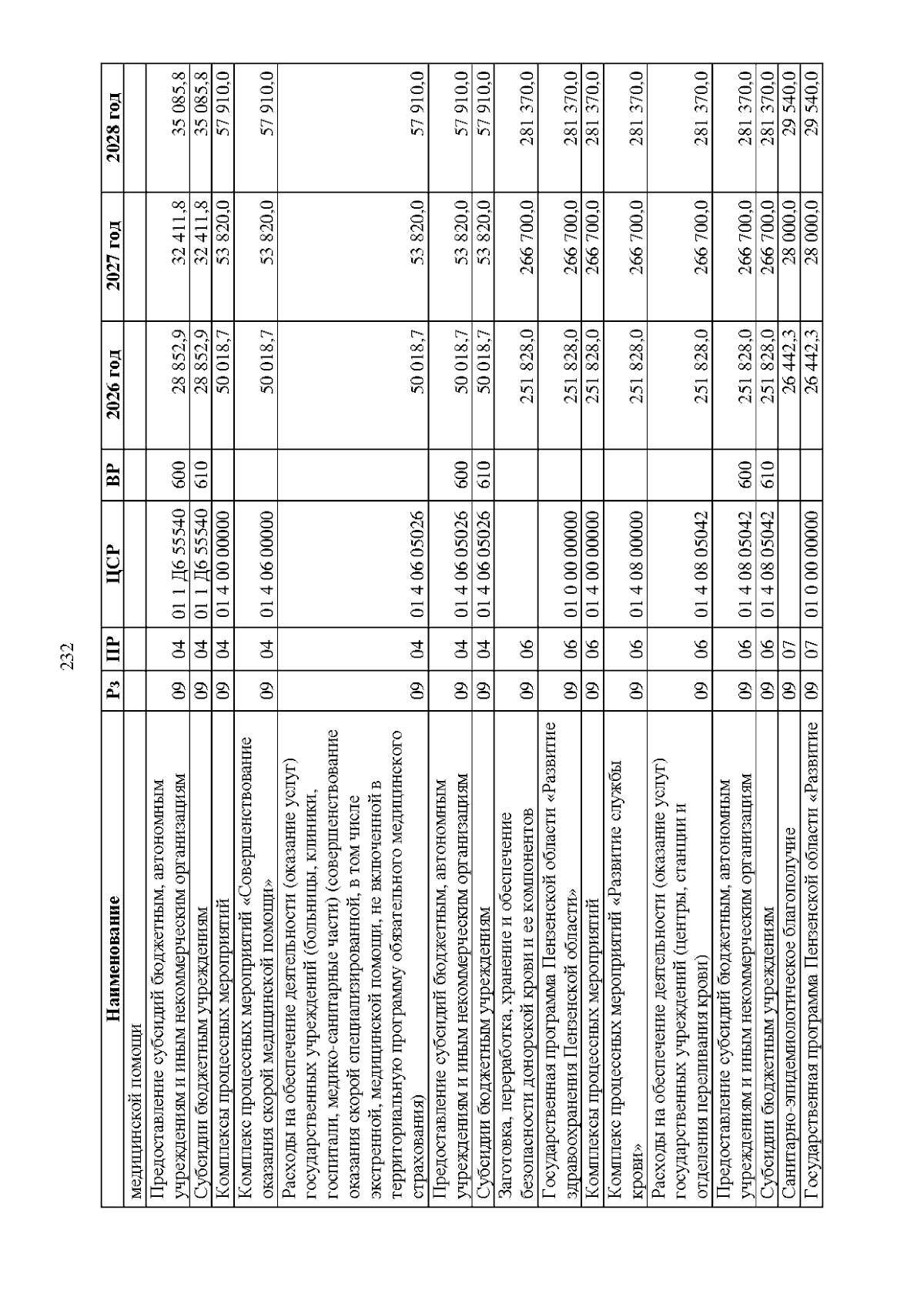 232

| Наименование | Рз | ПР | ЦСР | ВР | 2026 год | 2027 год | 2028 год |
|---|---|---|---|---|---|---|---|
| медицинской помощи | | | | | | | |
| Предоставление субсидий бюджетным, автономным учреждениям и иным некоммерческим организациям | 09 | 04 | 01 1 Д6 55540 | 600 | 28 852,9 | 32 411,8 | 35 085,8 |
| Субсидии бюджетным учреждениям | 09 | 04 | 01 1 Д6 55540 | 610 | 28 852,9 | 32 411,8 | 35 085,8 |
| Комплексы процессных мероприятий | 09 | 04 | 01 4 00 00000 | | 50 018,7 | 53 820,0 | 57 910,0 |
| Комплекс процессных мероприятий «Совершенствование оказания скорой медицинской помощи» | 09 | 04 | 01 4 06 00000 | | 50 018,7 | 53 820,0 | 57 910,0 |
| Расходы на обеспечение деятельности (оказание услуг) государственных учреждений (больницы, клиники, госпитали, медико-санитарные части) (совершенствование оказания скорой специализированной, в том числе экстренной, медицинской помощи, не включенной в территориальную программу обязательного медицинского страхования) | 09 | 04 | 01 4 06 05026 | | 50 018,7 | 53 820,0 | 57 910,0 |
| Предоставление субсидий бюджетным, автономным учреждениям и иным некоммерческим организациям | 09 | 04 | 01 4 06 05026 | 600 | 50 018,7 | 53 820,0 | 57 910,0 |
| Субсидии бюджетным учреждениям | 09 | 04 | 01 4 06 05026 | 610 | 50 018,7 | 53 820,0 | 57 910,0 |
| Заготовка, переработка, хранение и обеспечение безопасности донорской крови и ее компонентов | 09 | 06 | | | 251 828,0 | 266 700,0 | 281 370,0 |
| Государственная программа Пензенской области «Развитие здравоохранения Пензенской области» | 09 | 06 | 01 0 00 00000 | | 251 828,0 | 266 700,0 | 281 370,0 |
| Комплексы процессных мероприятий | 09 | 06 | 01 4 00 00000 | | 251 828,0 | 266 700,0 | 281 370,0 |
| Комплекс процессных мероприятий «Развитие службы крови» | 09 | 06 | 01 4 08 00000 | | 251 828,0 | 266 700,0 | 281 370,0 |
| Расходы на обеспечение деятельности (оказание услуг) государственных учреждений (центры, станции и отделения переливания крови) | 09 | 06 | 01 4 08 05042 | | 251 828,0 | 266 700,0 | 281 370,0 |
| Предоставление субсидий бюджетным, автономным учреждениям и иным некоммерческим организациям | 09 | 06 | 01 4 08 05042 | 600 | 251 828,0 | 266 700,0 | 281 370,0 |
| Субсидии бюджетным учреждениям | 09 | 06 | 01 4 08 05042 | 610 | 251 828,0 | 266 700,0 | 281 370,0 |
| Санитарно-эпидемиологическое благополучие | 09 | 07 | | | 26 442,3 | 28 000,0 | 29 540,0 |
| Государственная программа Пензенской области «Развитие | 09 | 07 | 01 0 00 00000 | | 26 442,3 | 28 000,0 | 29 540,0 |